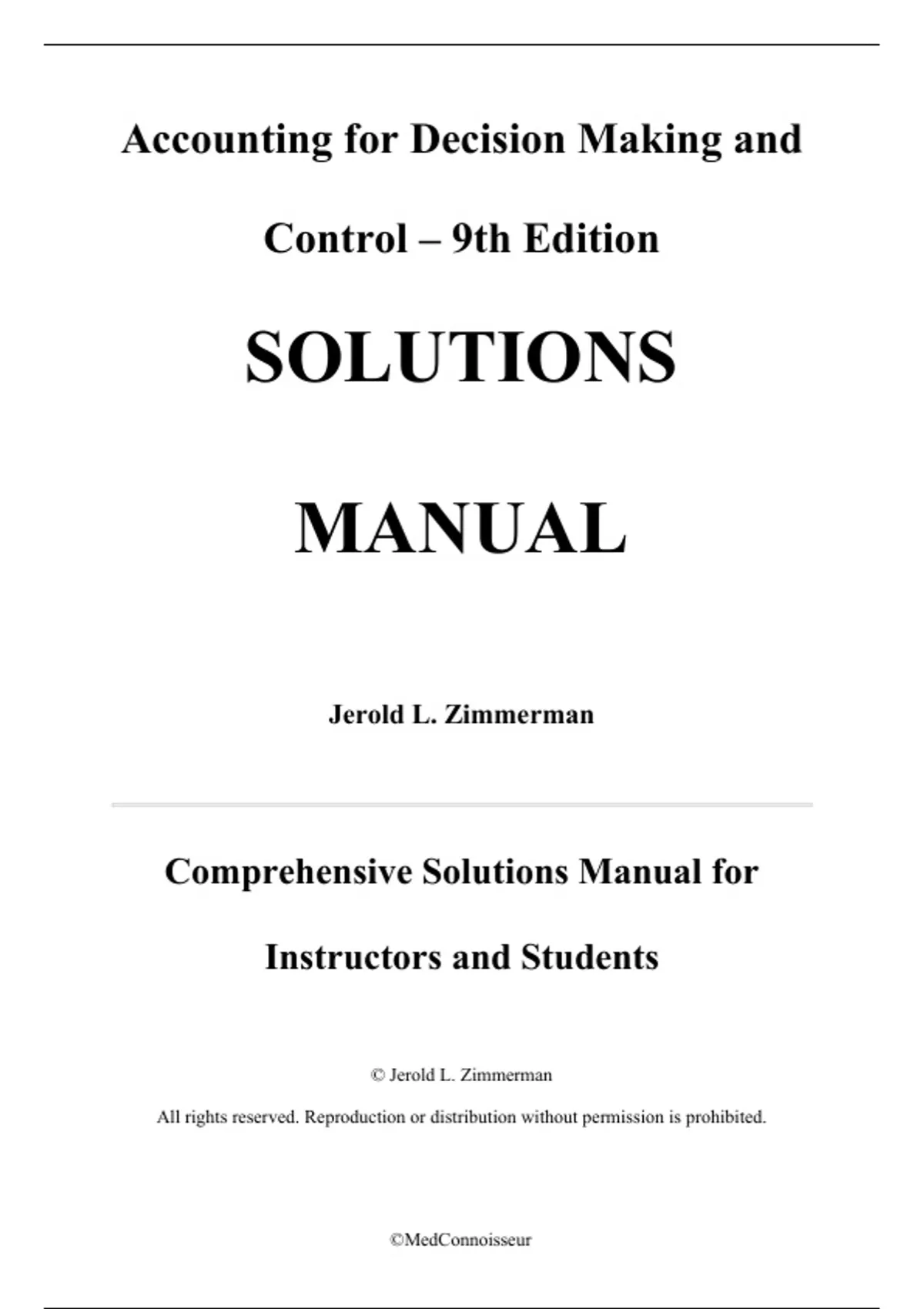 Accounting for Decision Making and Control – 9th Edition

SOLUTIONS

MANUAL

Jerold L. Zimmerman

Comprehensive Solutions Manual for Instructors and Students

© Jerold L. Zimmerman

All rights reserved. Reproduction or distribution without permission is prohibited.

©MedConnoisseur